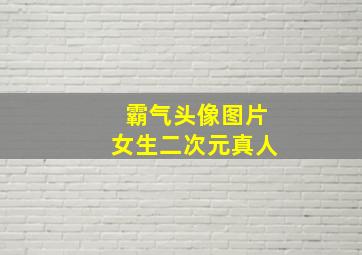 霸气头像图片
女生二次元真人